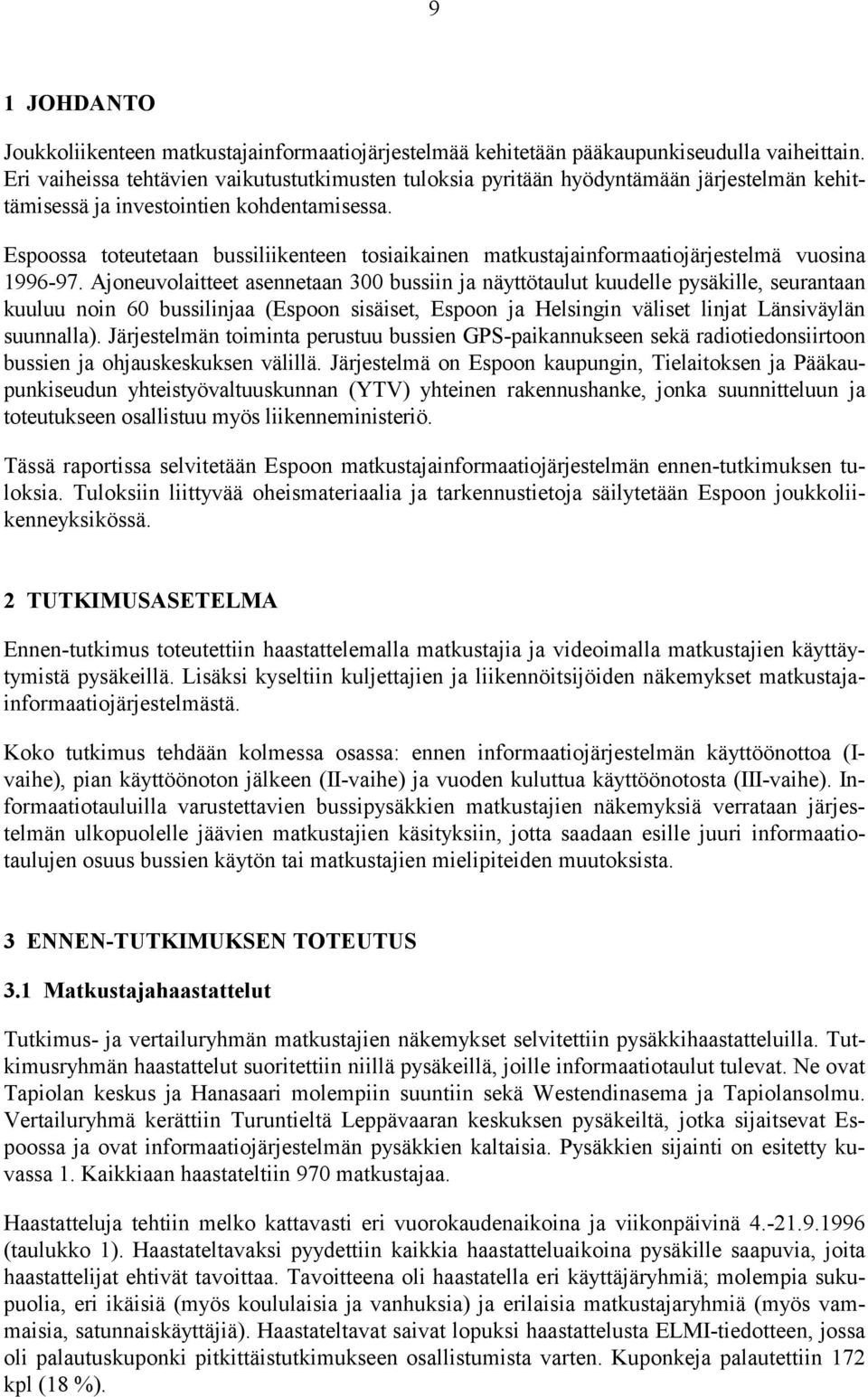 9

1 JOHDANTO

Joukkoliikenteen matkustajainformaatiojärjestelmää kehitetään pääkaupunkiseudulla vaiheittain. Eri vaiheissa tehtävien vaikutustutkimusten tuloksia pyritään hyödyntämään järjestelmän kehittämisessä ja investointien kohdentamisessa.

Espoossa toteutetaan bussiliikenteen tosiaikainen matkustajainformaatiojärjestelmä vuosina 1996-97. Ajoneuvolaitteet asennetaan 300 bussiin ja näyttötaulut kuudelle pysäkille, seurantaan kuuluu noin 60 bussilinjaa (Espoon sisäiset, Espoon ja Helsingin väliset linjat Länsiväylän suunnalla). Järjestelmän toiminta perustuu bussien GPS-paikannukseen sekä radiotiedonsiirtoon bussien ja ohjauskeskuksen välillä. Järjestelmä on Espoon kaupungin, Tielaitoksen ja Pääkaupunkiseudun yhteistyövaltuuskunnan (YTV) yhteinen rakennushanke, jonka suunnitteluun ja toteutukseen osallistuu myös liikenneministeriö.

Tässä raportissa selvitetään Espoon matkustajainformaatiojärjestelmän ennen-tutkimuksen tuloksia. Tuloksiin liittyvää oheismateriaalia ja tarkennustietoja säilytetään Espoon joukkoliikenneyksikössä.

2 TUTKIMUSASETELMA

Ennen-tutkimus toteutettiin haastattelemalla matkustajia ja videoimalla matkustajien käyttäytymistä pysäkeillä. Lisäksi kyseltiin kuljettajien ja liikennöitsijöiden näkemykset matkustajainformaatiojärjestelmästä.

Koko tutkimus tehdään kolmessa osassa: ennen informaatiojärjestelmän käyttöönottoa (I-vaihe), pian käyttöönoton jälkeen (II-vaihe) ja vuoden kuluttua käyttöönotosta (III-vaihe). Informaatiotauluilla varustettavien bussipysäkkien matkustajien näkemyksiä verrataan järjestelmän ulkopuolelle jäävien matkustajien käsityksiin, jotta saadaan esille juuri informaatiotaulujen osuus bussien käytön tai matkustajien mielipiteiden muutoksista.

3 ENNEN-TUTKIMUKSEN TOTEUTUS

3.1 Matkustajahaastattelut

Tutkimus- ja vertailuryhmän matkustajien näkemykset selvitettiin pysäkkihaastatteluilla. Tutkimusryhmän haastattelut suoritettiin niillä pysäkeillä, joille informaatiotaulut tulevat. Ne ovat Tapiolan keskus ja Hanasaari molempiin suuntiin sekä Westendinasema ja Tapiolansolmu. Vertailuryhmä kerättiin Turuntieltä Leppävaaran keskuksen pysäkeiltä, jotka sijaitsevat Espoossa ja ovat informaatiojärjestelmän pysäkkien kaltaisia. Pysäkkien sijainti on esitetty kuvassa 1. Kaikkiaan haastateltiin 970 matkustajaa.

Haastatteluja tehtiin melko kattavasti eri vuorokaudenaikoina ja viikonpäivinä 4.-21.9.1996 (taulukko 1). Haastateltavaksi pyydettiin kaikkia haastatteluaikoina pysäkille saapuvia, joita haastattelijat ehtivät tavoittaa. Tavoitteena oli haastatella eri käyttäjäryhmiä; molempia sukupuolia, eri ikäisiä (myös koululaisia ja vanhuksia) ja erilaisia matkustajaryhmiä (myös vammaisia, satunnaiskäyttäjiä). Haastateltavat saivat lopuksi haastattelusta ELMI-tiedotteen, jossa oli palautuskuponki pitkittäistutkimukseen osallistumista varten. Kuponkeja palautettiin 172 kpl (18 %).